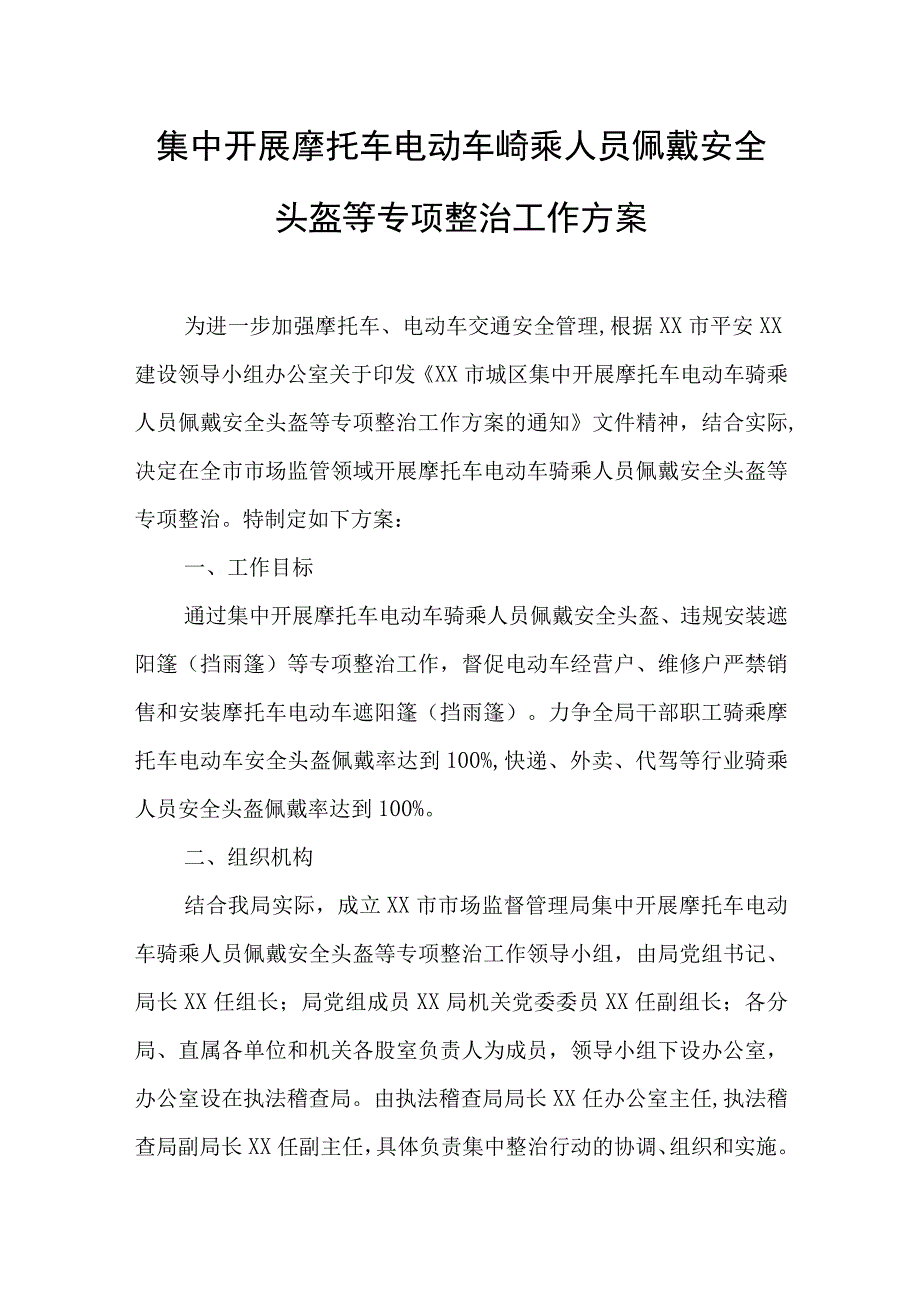 集中开展摩托车电动车崎乘人员佩戴安全头盔等专项整治工作方案

为进一步加强摩托车、电动车交通安全管理,根据XX市平安XX建设领导小组办公室关于印发《XX市城区集中开展摩托车电动车骑乘人员佩戴安全头盔等专项整治工作方案的通知》文件精神，结合实际,决定在全市市场监管领域开展摩托车电动车骑乘人员佩戴安全头盔等专项整治。特制定如下方案：

一、工作目标

通过集中开展摩托车电动车骑乘人员佩戴安全头盔、违规安装遮阳篷（挡雨篷）等专项整治工作，督促电动车经营户、维修户严禁销售和安装摩托车电动车遮阳篷（挡雨篷）。力争全局干部职工骑乘摩托车电动车安全头盔佩戴率达到100%,快递、外卖、代驾等行业骑乘人员安全头盔佩戴率达到100%。

二、组织机构

结合我局实际，成立XX市市场监督管理局集中开展摩托车电动车骑乘人员佩戴安全头盔等专项整治工作领导小组，由局党组书记、局长XX任组长；局党组成员XX局机关党委委员XX任副组长；各分局、直属各单位和机关各股室负责人为成员，领导小组下设办公室，办公室设在执法稽查局。由执法稽查局局长XX任办公室主任,执法稽查局副局长XX任副主任,具体负责集中整治行动的协调、组织和实施。